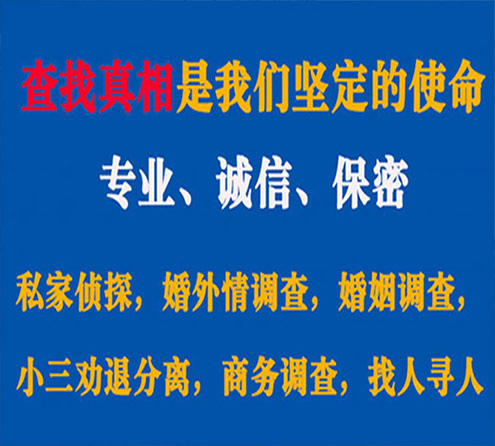 查找真相是我们坚定的使命

专业、诚信、保密

私家侦探，婚外情调查，婚姻调查，

小三劝退分离，商务调查，找人寻人